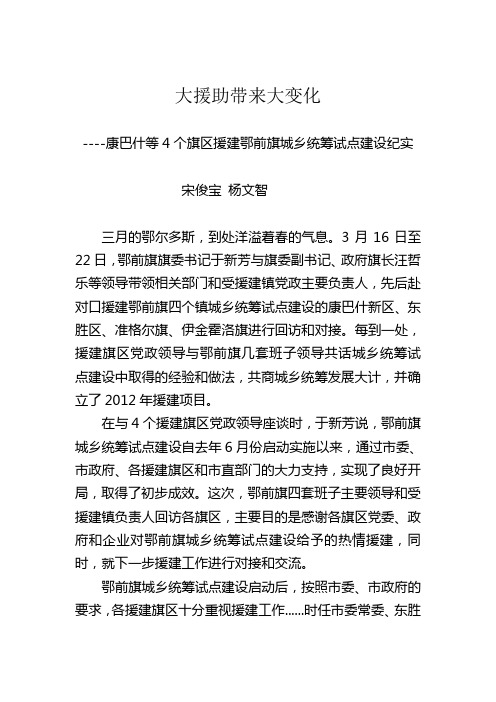 大援助带来大变化

----康巴什等 4 个旗区援建鄂前旗城乡统筹试点建设纪实

宋俊宝 杨文智

三月的鄂尔多斯，到处洋溢着春的气息。3 月 16 日至 22 日，鄂前旗旗委书记于新芳与旗委副书记、政府旗长汪哲乐等领导带领相关部门和受援建镇党政主要负责人，先后赴对口援建鄂前旗四个镇城乡统筹试点建设的康巴什新区、东胜区、准格尔旗、伊金霍洛旗进行回访和对接。每到一处，援建旗区党政领导与鄂前旗几套班子领导共话城乡统筹试点建设中取得的经验和做法，共商城乡统筹发展大计，并确立了 2012 年援建项目。

在与 4 个援建旗区党政领导座谈时，于新芳说，鄂前旗城乡统筹试点建设自去年 6 月份启动实施以来，通过市委、市政府、各援建旗区和市直部门的大力支持，实现了良好开局，取得了初步成效。这次，鄂前旗四套班子主要领导和受援建镇负责人回访各旗区，主要目的是感谢各旗区党委、政府和企业对鄂前旗城乡统筹试点建设给予的热情援建，同时，就下一步援建工作进行对接和交流。

鄂前旗城乡统筹试点建设启动后，按照市委、市政府的要求，各援建旗区十分重视援建工作......时任市委常委、东胜